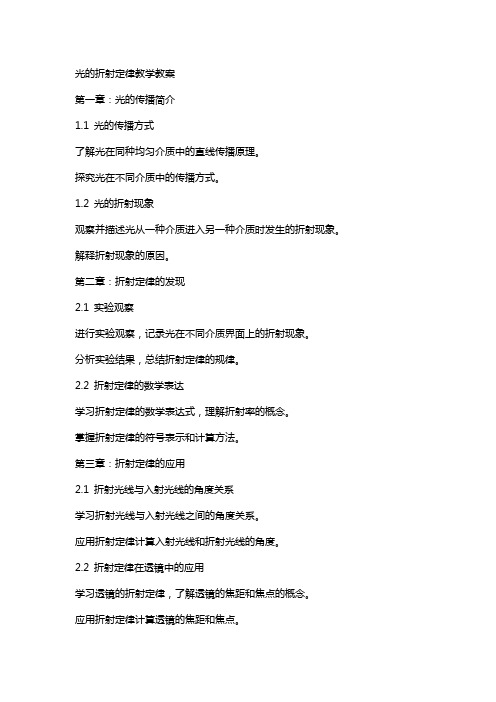 光的折射定律教学教案

第一章：光的传播简介

1.1 光的传播方式

了解光在同种均匀介质中的直线传播原理。

探究光在不同介质中的传播方式。

1.2 光的折射现象

观察并描述光从一种介质进入另一种介质时发生的折射现象。

解释折射现象的原因。

第二章：折射定律的发现

2.1 实验观察

进行实验观察，记录光在不同介质界面上的折射现象。

分析实验结果，总结折射定律的规律。

2.2 折射定律的数学表达

学习折射定律的数学表达式，理解折射率的概念。

掌握折射定律的符号表示和计算方法。

第三章：折射定律的应用

2.1 折射光线与入射光线的角度关系

学习折射光线与入射光线之间的角度关系。

应用折射定律计算入射光线和折射光线的角度。

2.2 折射定律在透镜中的应用

学习透镜的折射定律，了解透镜的焦距和焦点的概念。

应用折射定律计算透镜的焦距和焦点。